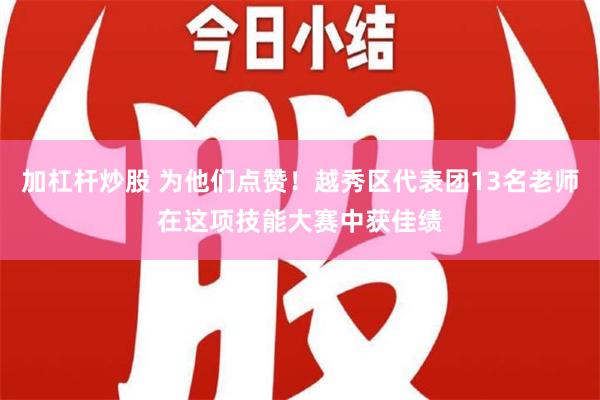 今日小结

股

加杠杆炒股 为他们点赞！越秀区代表团13名老师在这项技能大赛中获佳绩